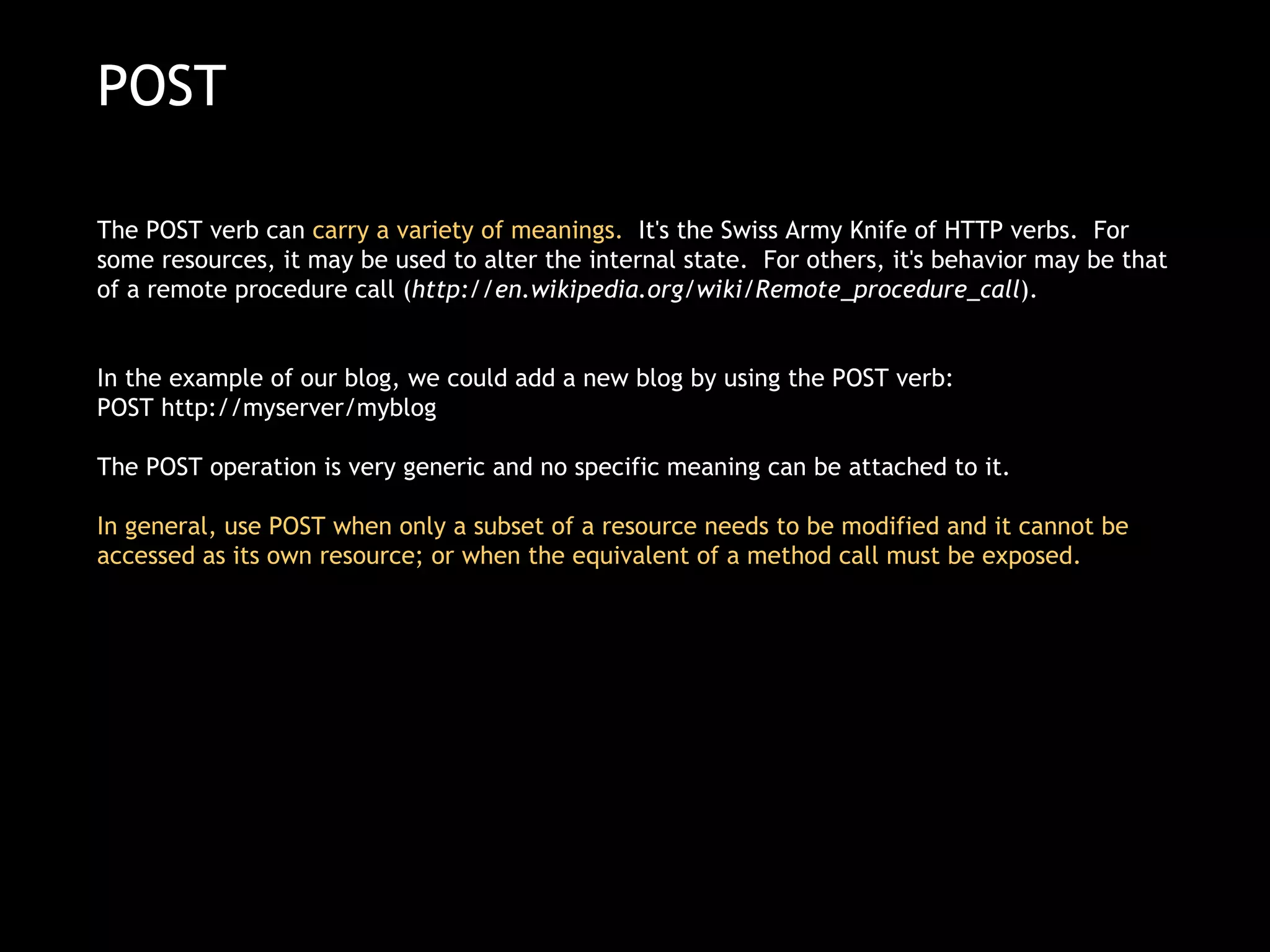 POST

The POST verb can carry a variety of meanings.  It's the Swiss Army Knife of HTTP verbs.  For some resources, it may be used to alter the internal state.  For others, it's behavior may be that of a remote procedure call (http://en.wikipedia.org/wiki/Remote_procedure_call).

In the example of our blog, we could add a new blog by using the POST verb:
POST http://myserver/myblog

The POST operation is very generic and no specific meaning can be attached to it.

In general, use POST when only a subset of a resource needs to be modified and it cannot be accessed as its own resource; or when the equivalent of a method call must be exposed.